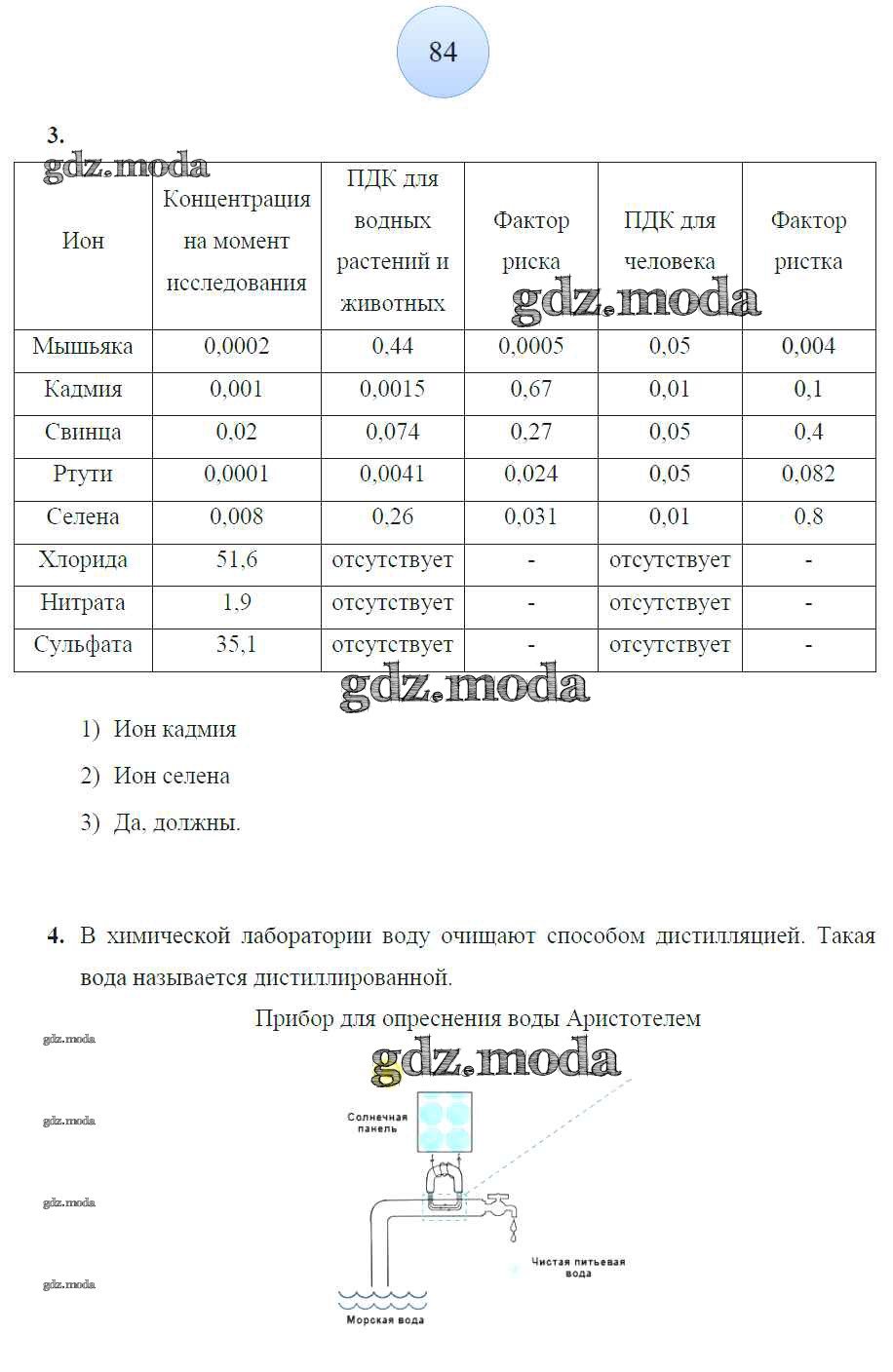 84

3.

gdz.moda

| Ион | Концентрация на момент исследования | ПДК для водных растений и животных | Фактор риска | ПДК для человека | Фактор ристка |
|---|---|---|---|---|---|
| Мышьяка | 0,0002 | 0,44 | 0,0005 | 0,05 | 0,004 |
| Кадмия | 0,001 | 0,0015 | 0,67 | 0,01 | 0,1 |
| Свинца | 0,02 | 0,074 | 0,27 | 0,05 | 0,4 |
| Ртути | 0,0001 | 0,0041 | 0,024 | 0,05 | 0,082 |
| Селена | 0,008 | 0,26 | 0,031 | 0,01 | 0,8 |
| Хлорида | 51,6 | отсутствует | - | отсутствует | - |
| Нитрата | 1,9 | отсутствует | - | отсутствует | - |
| Сульфата | 35,1 | отсутствует | - | отсутствует | - |

gdz.moda

gdz.moda

1) Ион кадмия
2) Ион селена
3) Да, должны.

4. В химической лаборатории воду очищают способом дистилляцией. Такая вода называется дистиллированной.

Прибор для опреснения воды Аристотелем

gdz.moda

gdz.moda

gdz.moda

gdz.moda

gdz.moda

Солнечная панель

Чистая питьевая вода

Морская вода